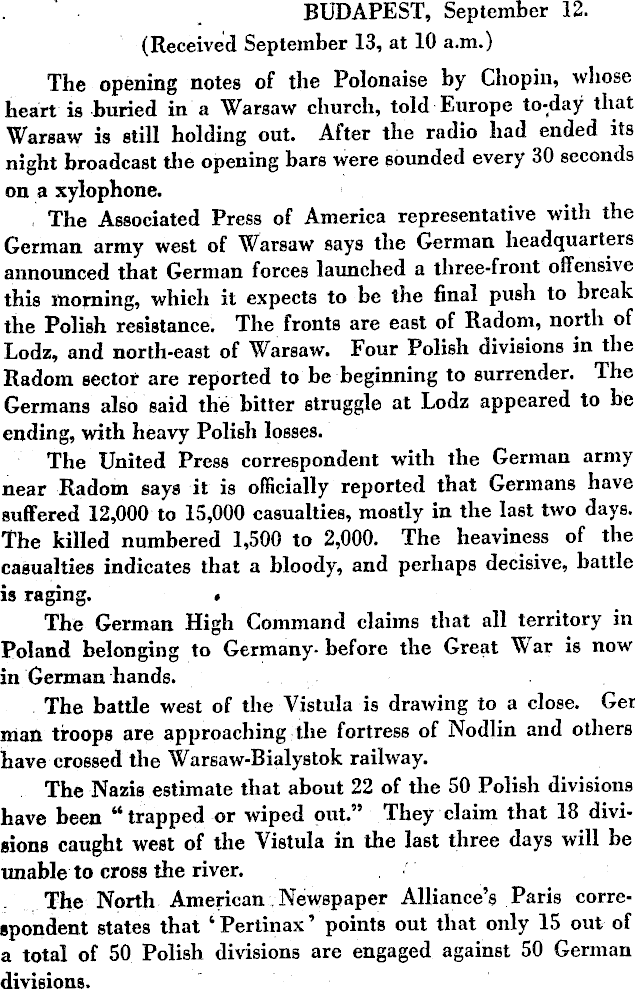 BUDAPEST, September 12.
(Received September 13, at 10 a.m.)

The opening notes of the Polonaise by Chopin, whose heart is buried in a Warsaw church, told Europe to-day that Warsaw is still holding out. After the radio had ended its night broadcast the opening bars were sounded every 30 seconds on a xylophone.

The Associated Press of America representative with the German army west of Warsaw says the German headquarters announced that German forces launched a three-front offensive this morning, which it expects to be the final push to break the Polish resistance. The fronts are east of Radom, north of Lodz, and north-east of Warsaw. Four Polish divisions in the Radom sector are reported to be beginning to surrender. The Germans also said the bitter struggle at Lodz appeared to be ending, with heavy Polish losses.

The United Press correspondent with the German army near Radom says it is officially reported that Germans have suffered 12,000 to 15,000 casualties, mostly in the last two days. The killed numbered 1,500 to 2,000. The heaviness of the casualties indicates that a bloody, and perhaps decisive, battle is raging.

The German High Command claims that all territory in Poland belonging to Germany before the Great War is now in German hands.

The battle west of the Vistula is drawing to a close. German troops are approaching the fortress of Nodlin and others have crossed the Warsaw-Bialystok railway.

The Nazis estimate that about 22 of the 50 Polish divisions have been "trapped or wiped out." They claim that 18 divisions caught west of the Vistula in the last three days will be unable to cross the river.

The North American Newspaper Alliance's Paris correspondent states that 'Pertinax' points out that only 15 out of a total of 50 Polish divisions are engaged against 50 German divisions.